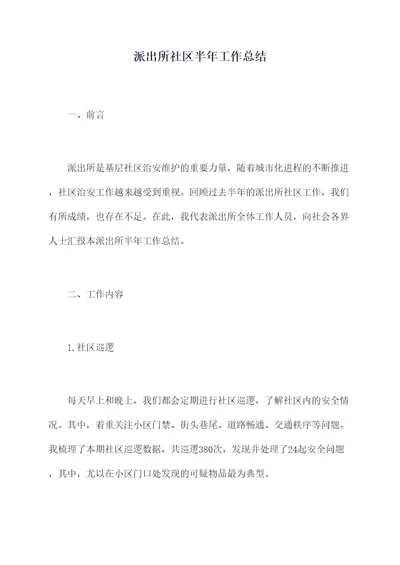 派出所社区半年工作总结

一、前言

派出所是基层社区治安维护的重要力量，随着城市化进程的不断推进，社区治安工作越来越受到重视。回顾过去半年的派出所社区工作，我们有所成绩，也存在不足。在此，我代表派出所全体工作人员，向社会各界人士汇报本派出所半年工作总结。

二、工作内容

1.社区巡逻

每天早上和晚上，我们都会定期进行社区巡逻，了解社区内的安全情况。其中，着重关注小区门禁、街头巷尾、道路畅通、交通秩序等问题。我梳理了本期社区巡逻数据，共巡逻380次，发现并处理了24起安全问题，其中，尤以在小区门口处发现的可疑物品最为典型。